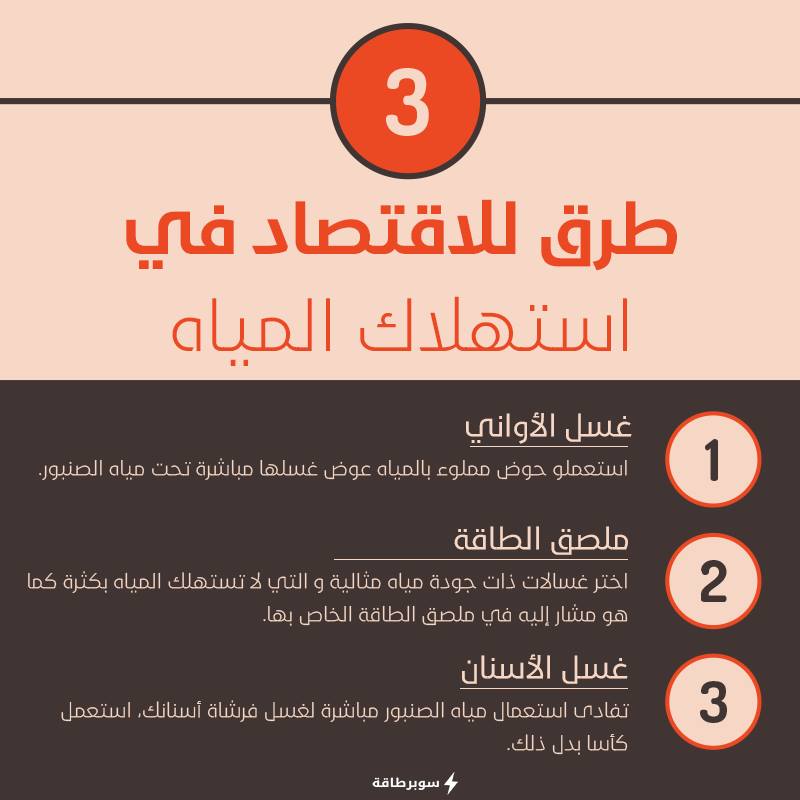 3

طرق للاقتصاد في

استهلاك المياه

1

غسل الأواني

استعملو حوض مملوء بالمياه عوض غسلها مباشرة تحت مياه الصنبور.

2

ملصق الطاقة

اختر غسالات ذات جودة مياه مثالية و التي لا تستهلك المياه بكثرة كما هو مشار إليه في ملصق الطاقة الخاص بها.

3

غسل الأسنان

تفادى استعمال مياه الصنبور مباشرة لغسل فرشاة أسنانك، استعمل كأسا بدل ذلك.

سوبرطاقة